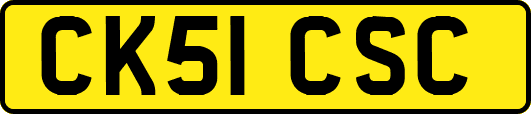 CK51 CSC